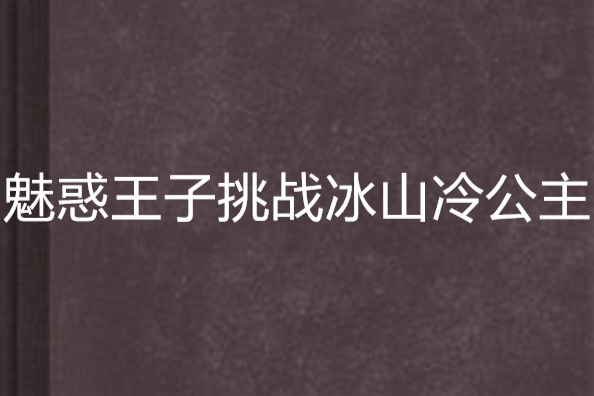 魅惑王子挑战冰山冷公主